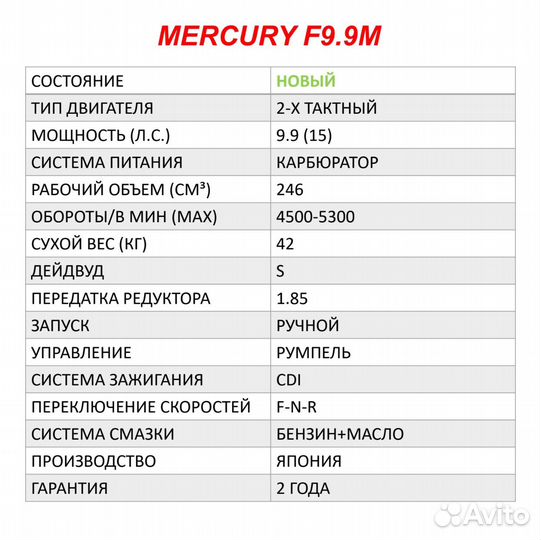 MERCURY F9.9M

| СОСТОЯНИЕ | НОВЫЙ |
|---|---|
| ТИП ДВИГАТЕЛЯ | 2-Х ТАКТНЫЙ |
| МОЩНОСТЬ (Л.С.) | 9.9 (15) |
| СИСТЕМА ПИТАНИЯ | КАРБЮРАТОР |
| РАБОЧИЙ ОБЪЕМ (СМ³) | 246 |
| ОБОРОТЫ/В МИН (MAX) | 4500-5300 |
| СУХОЙ ВЕС (КГ) | 42 |
| ДЕЙДВУД | S |
| ПЕРЕДАТКА РЕДУКТОРА | 1.85 |
| ЗАПУСК | РУЧНОЙ |
| УПРАВЛЕНИЕ | РУМПЕЛЬ |
| СИСТЕМА ЗАЖИГАНИЯ | CDI |
| ПЕРЕКЛЮЧЕНИЕ СКОРОСТЕЙ | F-N-R |
| СИСТЕМА СМАЗКИ | БЕНЗИН+МАСЛО |
| ПРОИЗВОДСТВО | ЯПОНИЯ |
| ГАРАНТИЯ | 2 ГОДА |

Avito